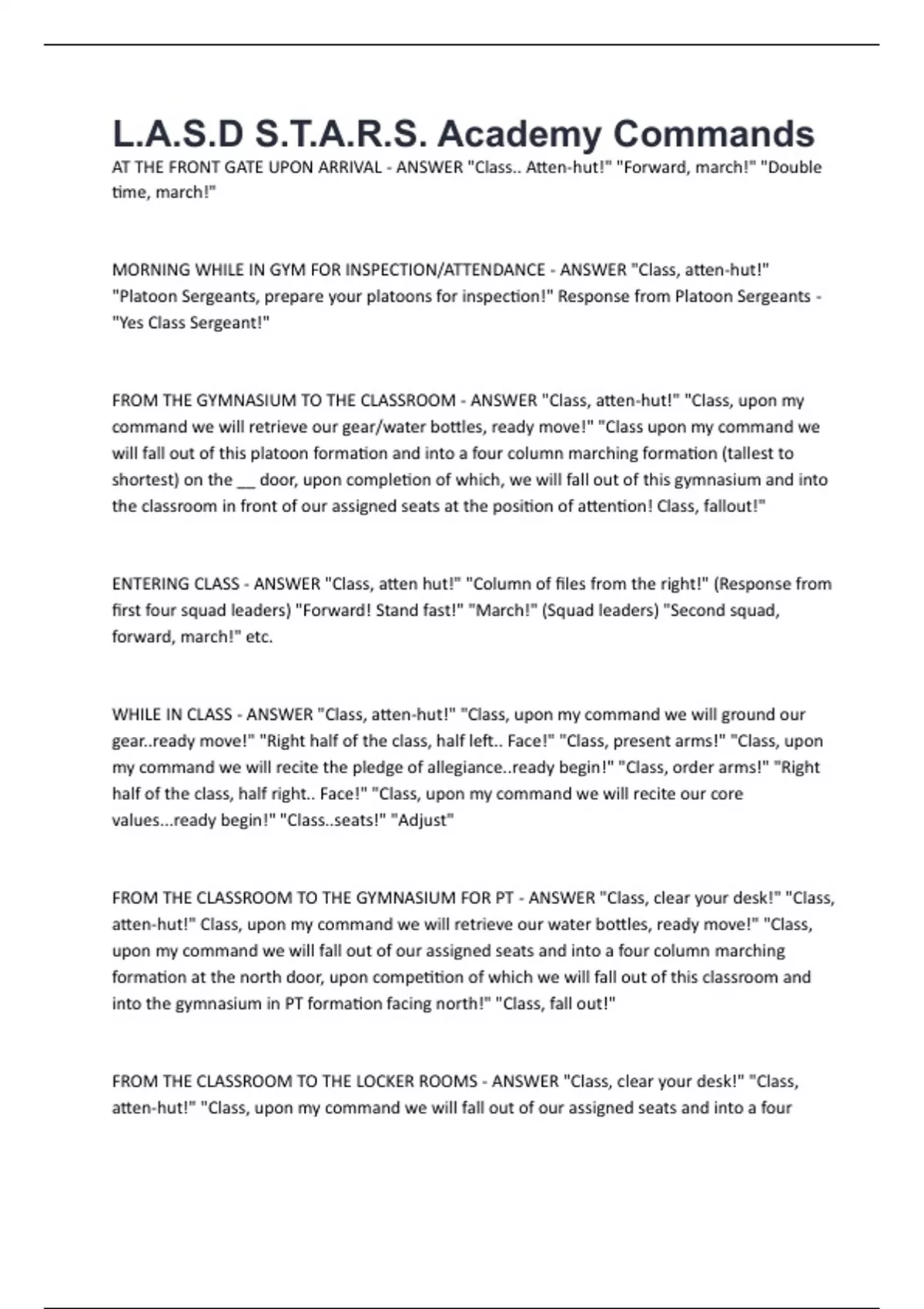 L.A.S.D S.T.A.R.S. Academy Commands

AT THE FRONT GATE UPON ARRIVAL - ANSWER "Class.. Atten-hut!" "Forward, march!" "Double time, march!"

MORNING WHILE IN GYM FOR INSPECTION/ATTENDANCE - ANSWER "Class, atten-hut!" "Platoon Sergeants, prepare your platoons for inspection!" Response from Platoon Sergeants - "Yes Class Sergeant!"

FROM THE GYMNASIUM TO THE CLASSROOM - ANSWER "Class, atten-hut!" "Class, upon my command we will retrieve our gear/water bottles, ready move!" "Class upon my command we will fall out of this platoon formation and into a four column marching formation (tallest to shortest) on the __ door, upon completion of which, we will fall out of this gymnasium and into the classroom in front of our assigned seats at the position of attention! Class, fallout!"

ENTERING CLASS - ANSWER "Class, atten hut!" "Column of files from the right!" (Response from first four squad leaders) "Forward! Stand fast!" "March!" (Squad leaders) "Second squad, forward, march!" etc.

WHILE IN CLASS - ANSWER "Class, atten-hut!" "Class, upon my command we will ground our gear..ready move!" "Right half of the class, half left.. Face!" "Class, present arms!" "Class, upon my command we will recite the pledge of allegiance..ready begin!" "Class, order arms!" "Right half of the class, half right.. Face!" "Class, upon my command we will recite our core values...ready begin!" "Class..seats!" "Adjust"

FROM THE CLASSROOM TO THE GYMNASIUM FOR PT - ANSWER "Class, clear your desk!" "Class, atten-hut!" Class, upon my command we will retrieve our water bottles, ready move!" "Class, upon my command we will fall out of our assigned seats and into a four column marching formation at the north door, upon competition of which we will fall out of this classroom and into the gymnasium in PT formation facing north!" "Class, fall out!"

FROM THE CLASSROOM TO THE LOCKER ROOMS - ANSWER "Class, clear your desk!" "Class, atten-hut!" "Class, upon my command we will fall out of our assigned seats and into a four